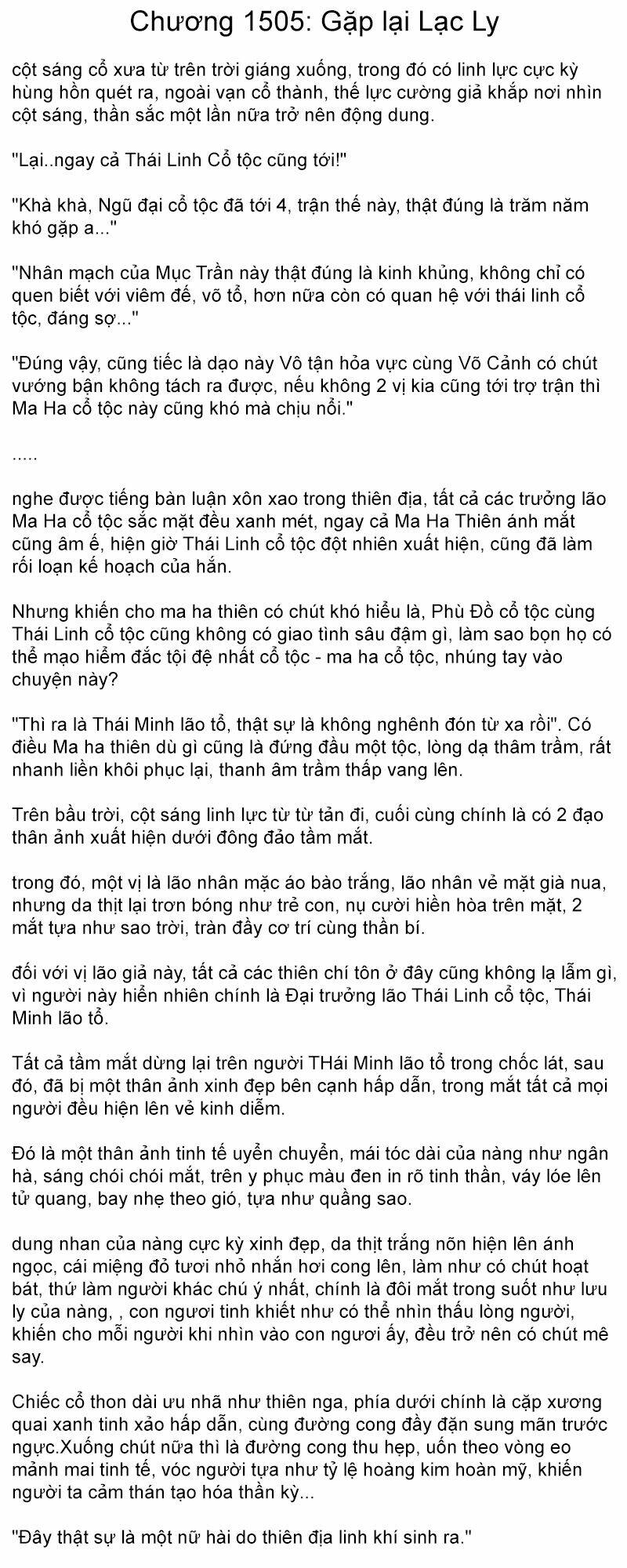 Chương 1505: Gặp lại Lạc Ly

cột sáng cổ xưa từ trên trời giáng xuống, trong đó có linh lực cực kỳ hùng hồn quét ra, ngoài vạn cổ thành, thế lực cường giả khắp nơi nhìn cột sáng, thần sắc một lần nữa trở nên động dung.

"Lại..ngay cả Thái Linh Cổ tộc cũng tới!"

"Khà khà, Ngũ đại cổ tộc đã tới 4, trận thế này, thật đúng là trăm năm khó gặp a..."

"Nhân mạch của Mục Trần này thật đúng là kinh khủng, không chỉ có quen biết với viêm đế, võ tổ, hơn nữa còn có quan hệ với thái linh cổ tộc, đáng sợ..."

"Đúng vậy, cũng tiếc là dạo này Vô tận hỏa vực cùng Võ Cảnh có chút vướng bận không tách ra được, nếu không 2 vị kia cũng tới trợ trận thì Ma Ha cổ tộc này cũng khó mà chịu nổi."

.....

nghe được tiếng bàn luận xôn xao trong thiên địa, tất cả các trưởng lão Ma Ha cổ tộc sắc mặt đều xanh mét, ngay cả Ma Ha Thiên ánh mắt cũng âm ế, hiện giờ Thái Linh cổ tộc đột nhiên xuất hiện, cũng đã làm rối loạn kế hoạch của hắn.

Nhưng khiến cho ma ha thiên có chút khó hiểu là, Phù Đồ cổ tộc cùng Thái Linh cổ tộc cũng không có giao tình sâu đậm gì, làm sao bọn họ có thể mạo hiểm đắc tội đệ nhất cổ tộc - ma ha cổ tộc, nhúng tay vào chuyện này?

"Thì ra là Thái Minh lão tổ, thật sự là không nghênh đón từ xa rồi". Có điều Ma ha thiên dù gì cũng là đứng đầu một tộc, lòng dạ thâm trầm, rất nhanh liền khôi phục lại, thanh âm trầm thấp vang lên.

Trên bầu trời, cột sáng linh lực từ từ tản đi, cuối cùng chính là có 2 đạo thân ảnh xuất hiện dưới đông đảo tầm mắt.

trong đó, một vị là lão nhân mặc áo bào trắng, lão nhân vẻ mặt già nua, nhưng da thịt lại trơn bóng như trẻ con, nụ cười hiền hòa trên mặt, 2 mắt tựa như sao trời, tràn đầy cơ trí cùng thần bí.

đối với vị lão giả này, tất cả các thiên chí tôn ở đây cũng không lạ lẫm gì, vì người này hiển nhiên chính là Đại trưởng lão Thái Linh cổ tộc, Thái Minh lão tổ.

Tất cả tầm mắt dừng lại trên người THái Minh lão tổ trong chốc lát, sau đó, đã bị một thân ảnh xinh đẹp bên cạnh hấp dẫn, trong mắt tất cả mọi người đều hiện lên vẻ kinh diễm.

Đó là một thân ảnh tinh tế uyển chuyển, mái tóc dài của nàng như ngân hà, sáng chói chói mắt, trên y phục màu đen in rõ tinh thần, váy lóe lên tử quang, bay nhẹ theo gió, tựa như quầng sao.

dung nhan của nàng cực kỳ xinh đẹp, da thịt trắng nõn hiện lên ánh ngọc, cái miệng đỏ tươi nhỏ nhắn hơi cong lên, làm như có chút hoạt bát, thứ làm người khác chú ý nhất, chính là đôi mắt trong suốt như lưu ly của nàng, , con ngươi tinh khiết như có thể nhìn thấu lòng người, khiến cho mỗi người khi nhìn vào con ngươi ấy, đều trở nên có chút mê say.

Chiếc cổ thon dài ưu nhã như thiên nga, phía dưới chính là cặp xương quai xanh tinh xảo hấp dẫn, cùng đường cong đầy đặn sung mãn trước ngực.Xuống chút nữa thì là đường cong thu hẹp, uốn theo vòng eo mảnh mai tinh tế, vóc người tựa như tỷ lệ hoàng kim hoàn mỹ, khiến người ta cảm thán tạo hóa thần kỳ...

"Đây thật sự là một nữ hài do thiên địa linh khí sinh ra."